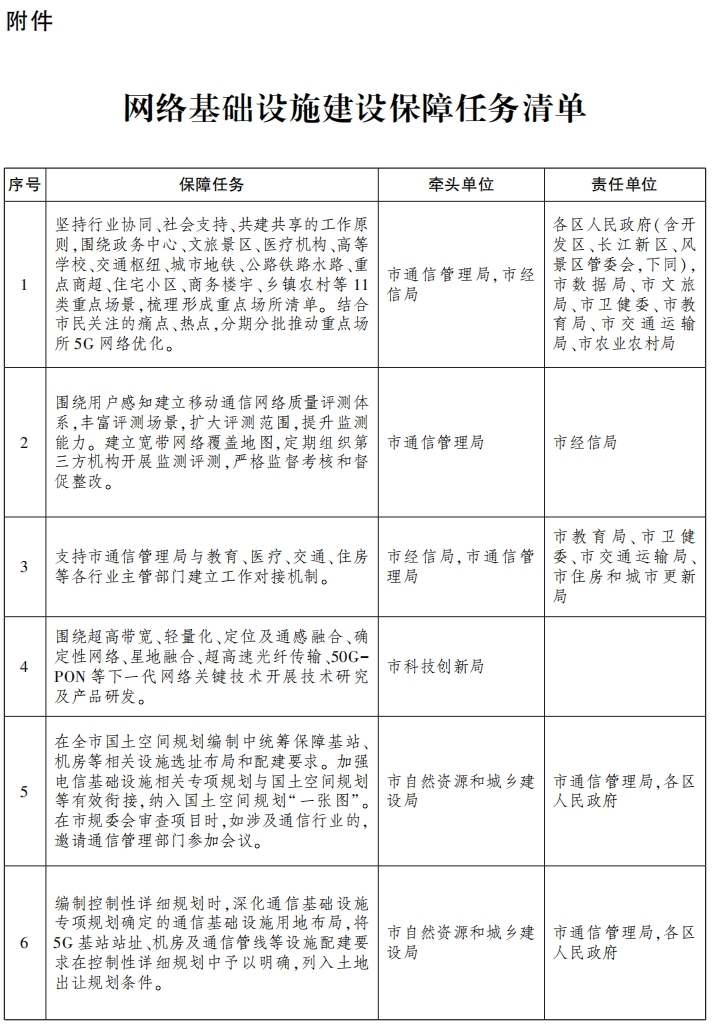 附件

网络基础设施建设保障任务清单

| 序号 | 保障任务 | 牵头单位 | 责任单位 |
|---|---|---|---|
| 1 | 坚持行业协同、社会支持、共建共享的工作原则，围绕政务中心、文旅景区、医疗机构、高等学校、交通枢纽、城市地铁、公路铁路水路、重点商超、住宅小区、商务楼宇、乡镇农村等11类重点场景，梳理形成重点场所清单。结合市民关注的痛点、热点，分期分批推动重点场所5G网络优化。 | 市通信管理局，市经信局 | 各区人民政府（含开发区、长江新区、风景区管委会，下同），市数据局、市文旅局、市卫健委、市教育局、市交通运输局、市农业农村局 |
| 2 | 围绕用户感知建立移动通信网络质量评测体系，丰富评测场景，扩大评测范围，提升监测能力。建立宽带网络覆盖地图，定期组织第三方机构开展监测评测，严格监督考核和督促整改。 | 市通信管理局 | 市经信局 |
| 3 | 支持市通信管理局与教育、医疗、交通、住房等各行业主管部门建立工作对接机制。 | 市经信局，市通信管理局 | 市教育局、市卫健委、市交通运输局、市住房和城市更新局 |
| 4 | 围绕超高带宽、轻量化、定位及通感融合、确定性网络、星地融合、超高速光纤传输、50G-PON等下一代网络关键技术开展技术研究及产品研发。 | 市科技创新局 |  |
| 5 | 在全市国土空间规划编制中统筹保障基站、机房等相关设施选址布局和配建要求。加强电信基础设施相关专项规划与国土空间规划等有效衔接，纳入国土空间规划“一张图”。在市规委会审查项目时，如涉及通信行业的，邀请通信管理部门参加会议。 | 市自然资源和城乡建设局 | 市通信管理局，各区人民政府 |
| 6 | 编制控制性详细规划时，深化通信基础设施专项规划确定的通信基础设施用地布局，将5G基站站址、机房及通信管线等设施配建要求在控制性详细规划中予以明确，列入土地出让规划条件。 | 市自然资源和城乡建设局 | 市通信管理局，各区人民政府 |